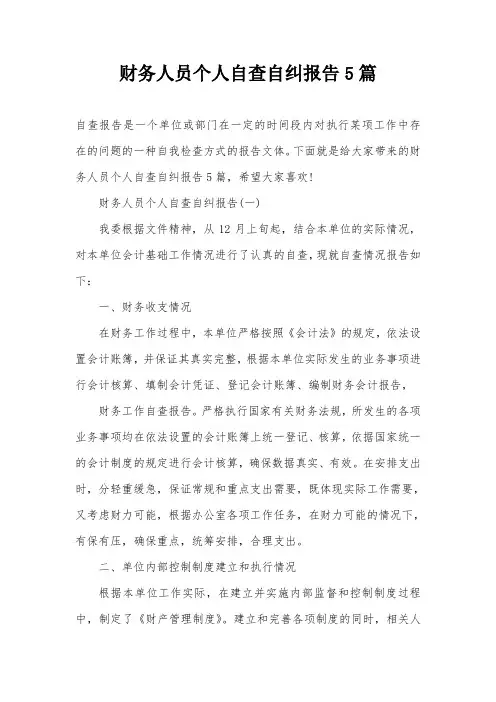 财务人员个人自查自纠报告5篇

自查报告是一个单位或部门在一定的时间段内对执行某项工作中存在的问题的一种自我检查方式的报告文体。下面就是给大家带来的财务人员个人自查自纠报告5篇，希望大家喜欢!

财务人员个人自查自纠报告(一)

我委根据文件精神，从12月上旬起，结合本单位的实际情况，对本单位会计基础工作情况进行了认真的自查，现就自查情况报告如下：

一、财务收支情况

在财务工作过程中，本单位严格按照《会计法》的规定，依法设置会计账簿，并保证其真实完整，根据本单位实际发生的业务事项进行会计核算、填制会计凭证、登记会计账簿、编制财务会计报告，

财务工作自查报告。严格执行国家有关财务法规，所发生的各项业务事项均在依法设置的会计账簿上统一登记、核算，依据国家统一的会计制度的规定进行会计核算，确保数据真实、有效。在安排支出时，分轻重缓急，保证常规和重点支出需要，既体现实际工作需要，又考虑财力可能，根据办公室各项工作任务，在财力可能的情况下，有保有压，确保重点，统筹安排，合理支出。

二、单位内部控制制度建立和执行情况

根据本单位工作实际，在建立并实施内部监督和控制制度过程中，制定了《财产管理制度》。建立和完善各项制度的同时，相关人